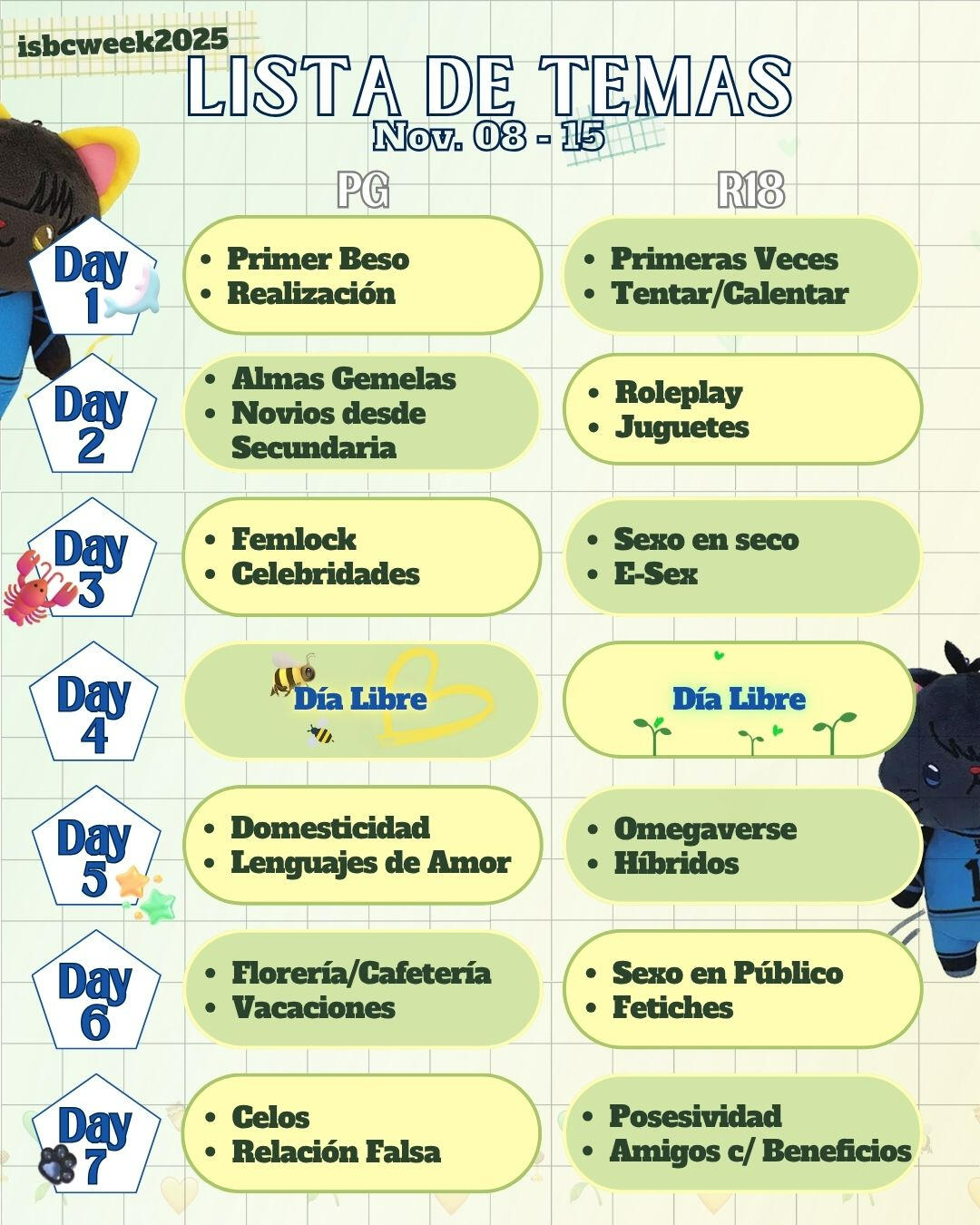 isbcweek2025

LISTA DE TEMAS

Nov. 08 - 15

PG

R18

Day 1

• Primer Beso
• Realización

• Primeras Veces
• Tentar/Calentar

Day 2

• Almas Gemelas
• Novios desde Secundaria

• Roleplay
• Juguetes

Day 3

• Femlock
• Celebridades

• Sexo en seco
• E-Sex

Day 4

Día Libre

Día Libre

Day 5

• Domesticidad
• Lenguajes de Amor

• Omegaverse
• Híbridos

Day 6

• Florería/Cafetería
• Vacaciones

• Sexo en Público
• Fetiches

Day 7

• Celos
• Relación Falsa

• Posesividad
• Amigos c/ Beneficios